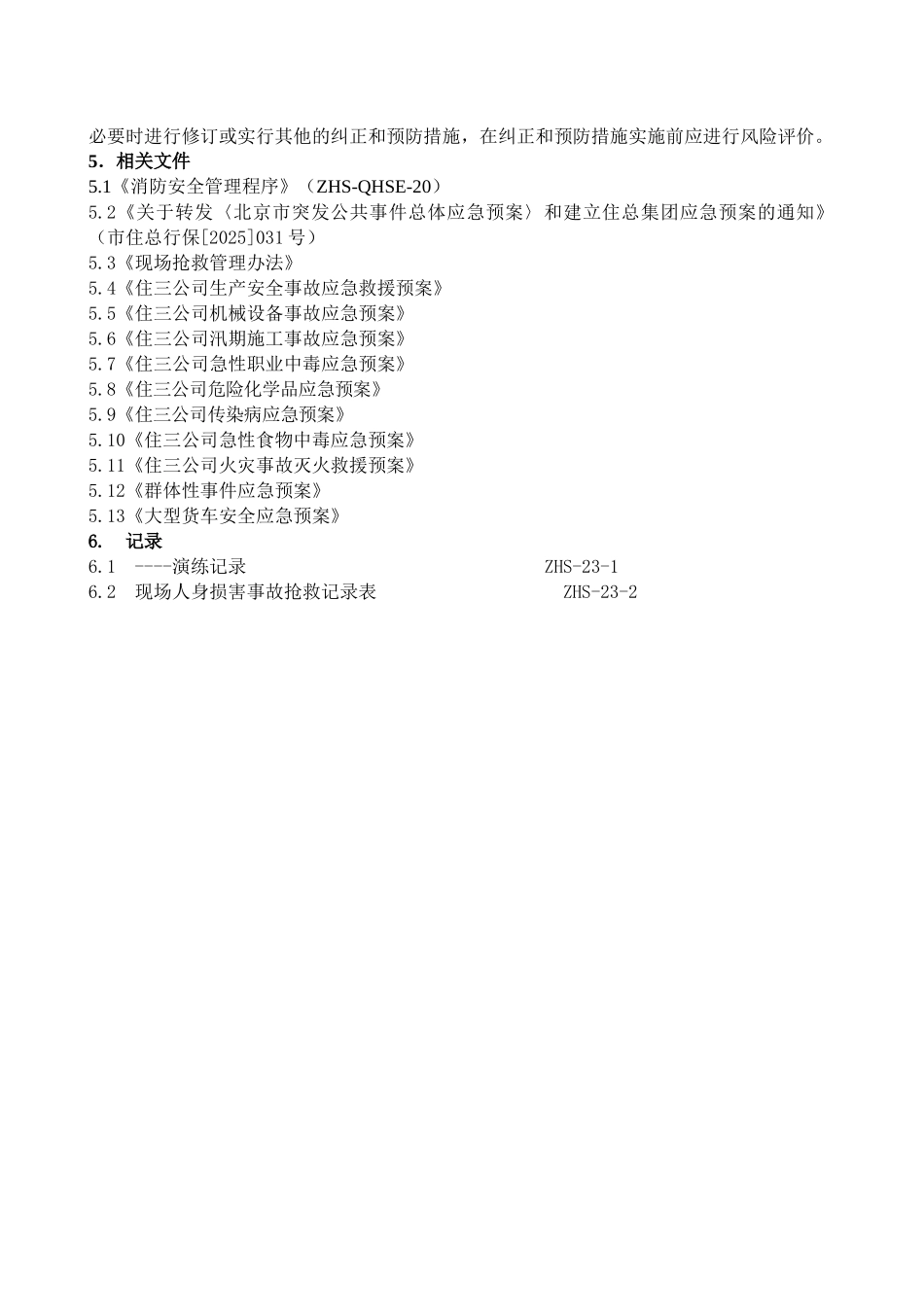 必要时进行修订或实行其他的纠正和预防措施，在纠正和预防措施实施前应进行风险评价。

5．相关文件

5.1《消防安全管理程序》（ZHS-QHSE-20）

5.2《关于转发〈北京市突发公共事件总体应急预案〉和建立住总集团应急预案的通知》（市住总行保[2025]031 号）

5.3《现场抢救管理办法》

5.4《住三公司生产安全事故应急救援预案》

5.5《住三公司机械设备事故应急预案》

5.6《住三公司汛期施工事故应急预案》

5.7《住三公司急性职业中毒应急预案》

5.8《住三公司危险化学品应急预案》

5.9《住三公司传染病应急预案》

5.10《住三公司急性食物中毒应急预案》

5.11《住三公司火灾事故灭火救援预案》

5.12《群体性事件应急预案》

5.13《大型货车安全应急预案》

6.　记录

6.1　----演练记录　ZHS-23-1

6.2　现场人身损害事故抢救记录表　ZHS-23-2